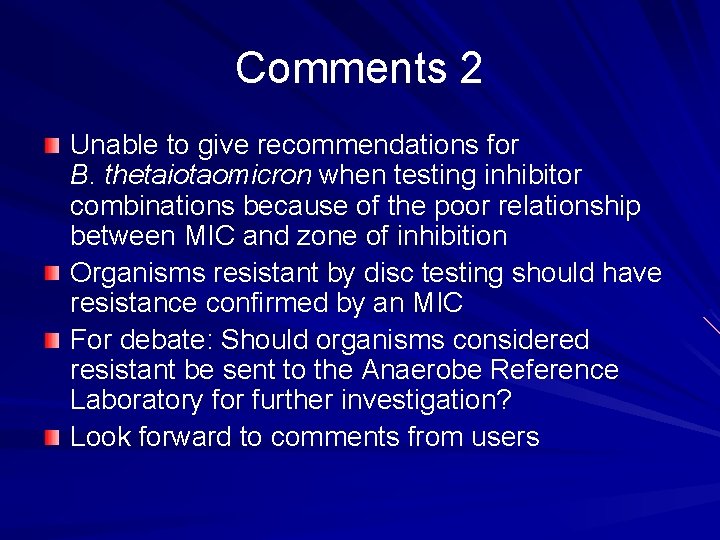 Comments 2

Unable to give recommendations for B. thetaiotaomicron when testing inhibitor combinations because of the poor relationship between MIC and zone of inhibition

Organisms resistant by disc testing should have resistance confirmed by an MIC

For debate: Should organisms considered resistant be sent to the Anaerobe Reference Laboratory for further investigation?

Look forward to comments from users